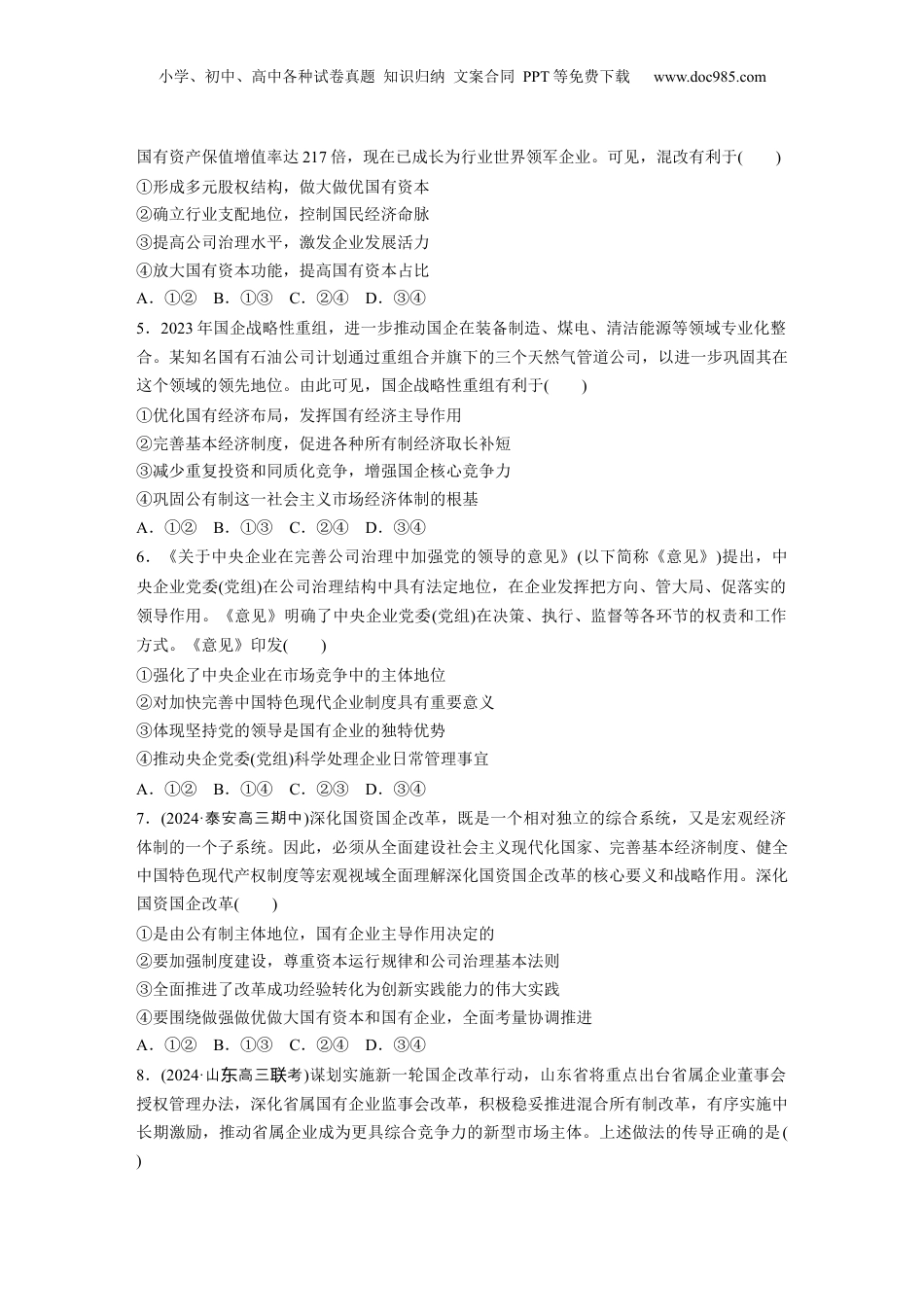 小学、初中、高中各种试卷真题 知识归纳 文案合同 PPT等免费下载 www.doc985.com

国有资产保值增值率达217倍，现在已成长为行业世界领军企业。可见，混改有利于(　　)
①形成多元股权结构，做大做优国有资本
②确立行业支配地位，控制国民经济命脉
③提高公司治理水平，激发企业发展活力
④放大国有资本功能，提高国有资本占比
A．①②　B．①③　C．②④　D．③④

5．2023年国企战略性重组，进一步推动国企在装备制造、煤电、清洁能源等领域专业化整合。某知名国有石油公司计划通过重组合并旗下的三个天然气管道公司，以进一步巩固其在这个领域的领先地位。由此可见，国企战略性重组有利于(　　)
①优化国有经济布局，发挥国有经济主导作用
②完善基本经济制度，促进各种所有制经济取长补短
③减少重复投资和同质化竞争，增强国企核心竞争力
④巩固公有制这一社会主义市场经济体制的根基
A．①②　B．①③　C．②④　D．③④

6．《关于中央企业在完善公司治理中加强党的领导的意见》(以下简称《意见》)提出，中央企业党委(党组)在公司治理结构中具有法定地位，在企业发挥把方向、管大局、促落实的领导作用。《意见》明确了中央企业党委(党组)在决策、执行、监督等各环节的权责和工作方式。《意见》印发(　　)
①强化了中央企业在市场竞争中的主体地位
②对加快完善中国特色现代企业制度具有重要意义
③体现坚持党的领导是国有企业的独特优势
④推动央企党委(党组)科学处理企业日常管理事宜
A．①②　B．①④　C．②③　D．③④

7．(2024·泰安高三期中)深化国资国企改革，既是一个相对独立的综合系统，又是宏观经济体制的一个子系统。因此，必须从全面建设社会主义现代化国家、完善基本经济制度、健全中国特色现代产权制度等宏观视域全面理解深化国资国企改革的核心要义和战略作用。深化国资国企改革(　　)
①是由公有制主体地位，国有企业主导作用决定的
②要加强制度建设，尊重资本运行规律和公司治理基本法则
③全面推进了改革成功经验转化为创新实践能力的伟大实践
④要围绕做强做优做大国有资本和国有企业，全面考量协调推进
A．①②　B．①③　C．②④　D．③④

8．(2024·山东高三联考)谋划实施新一轮国企改革行动，山东省将重点出台省属企业董事会授权管理办法，深化省属国有企业监事会改革，积极稳妥推进混合所有制改革，有序实施中长期激励，推动省属企业成为更具综合竞争力的新型市场主体。上述做法的传导正确的是(　　)